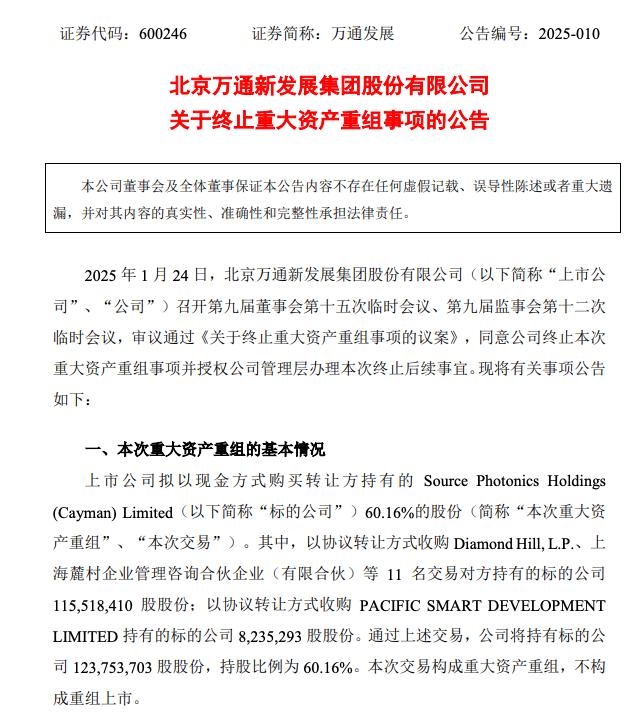 证券代码：600246　　证券简称：万通发展　　公告编号：2025-010

北京万通新发展集团股份有限公司
关于终止重大资产重组事项的公告

本公司董事会及全体董事保证本公告内容不存在任何虚假记载、误导性陈述或者重大遗漏，并对其内容的真实性、准确性和完整性承担法律责任。

2025 年 1 月 24 日，北京万通新发展集团股份有限公司（以下简称“上市公司”、“公司”）召开第九届董事会第十五次临时会议、第九届监事会第十二次临时会议，审议通过《关于终止重大资产重组事项的议案》，同意公司终止本次重大资产重组事项并授权公司管理层办理本次终止后续事宜。现将有关事项公告如下：

一、本次重大资产重组的基本情况

上市公司拟以现金方式购买转让方持有的 Source Photonics Holdings (Cayman) Limited（以下简称“标的公司”）60.16%的股份（简称“本次重大资产重组”、“本次交易”）。其中，以协议转让方式收购 Diamond Hill, L.P.、上海麓村企业管理咨询合伙企业（有限合伙）等 11 名交易对方持有的标的公司 115,518,410 股股份；以协议转让方式收购 PACIFIC SMART DEVELOPMENT LIMITED 持有的标的公司 8,235,293 股股份。通过上述交易，公司将持有标的公司 123,753,703 股股份，持股比例为 60.16%。本次交易构成重大资产重组，不构成重组上市。